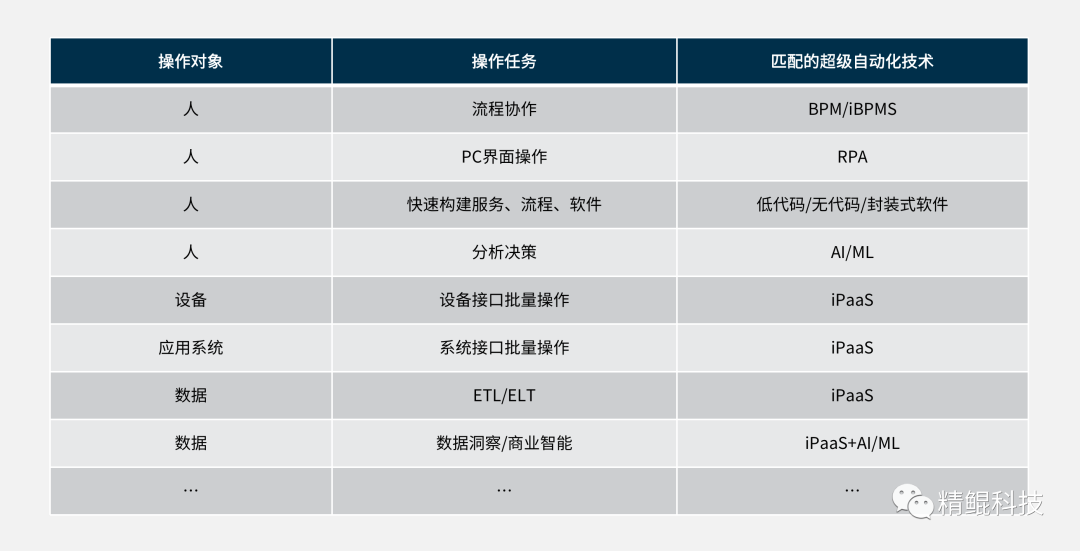 | 操作对象 | 操作任务 | 匹配的超级自动化技术 |
|---|---|---|
| 人 | 流程协作 | BPM/iBPMS |
| 人 | PC界面操作 | RPA |
| 人 | 快速构建服务、流程、软件 | 低代码/无代码/封装式软件 |
| 人 | 分析决策 | AI/ML |
| 设备 | 设备接口批量操作 | iPaaS |
| 应用系统 | 系统接口批量操作 | iPaaS |
| 数据 | ETL/ELT | iPaaS |
| 数据 | 数据洞察/商业智能 | iPaaS+AI/ML |
| ... | ... | ... |

精鲲科技